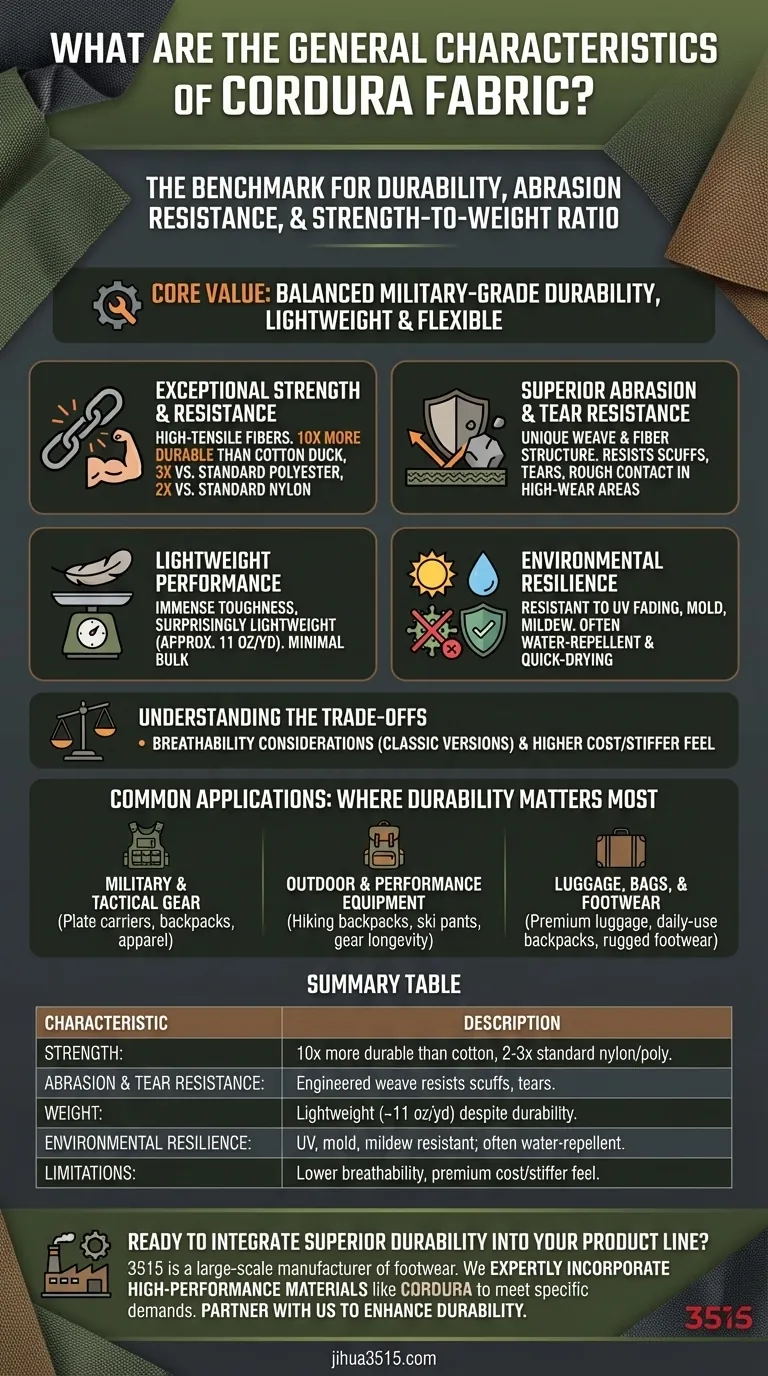 WHAT ARE THE GENERAL CHARACTERISTICS OF CORDURA FABRIC?

THE BENCHMARK FOR DURABILITY, ABRASION RESISTANCE, & STRENGTH-TO-WEIGHT RATIO

CORE VALUE: BALANCED MILITARY-GRADE DURABILITY, LIGHTWEIGHT & FLEXIBLE

EXCEPTIONAL STRENGTH & RESISTANCE
HIGH-TENSILE FIBERS. 10X MORE DURABLE THAN COTTON DUCK, 3X VS. STANDARD POLYESTER, 2X VS. STANDARD NYLON

SUPERIOR ABRASION & TEAR RESISTANCE
UNIQUE WEAVE & FIBER STRUCTURE. RESISTS SCUFFS, TEARS, ROUGH CONTACT IN HIGH-WEAR AREAS

LIGHTWEIGHT PERFORMANCE
IMMENSE TOUGHNESS, SURPRISINGLY LIGHTWEIGHT (APPROX. 11 OZ/YD). MINIMAL BULK

ENVIRONMENTAL RESILIENCE
RESISTANT TO UV FADING, MOLD, MILDEW. OFTEN WATER-REPELLENT & QUICK-DRYING

UNDERSTANDING THE TRADE-OFFS
• BREATHABILITY CONSIDERATIONS (CLASSIC VERSIONS) & HIGHER COST/STIFFER FEEL

COMMON APPLICATIONS: WHERE DURABILITY MATTERS MOST

MILITARY & TACTICAL GEAR
(Plate carriers, backpacks, apparel)

OUTDOOR & PERFORMANCE EQUIPMENT
(Hiking backpacks, ski pants, gear longevity)

LUGGAGE, BAGS, & FOOTWEAR
(Premium luggage, daily-use backpacks, rugged footwear)

SUMMARY TABLE

| CHARACTERISTIC | DESCRIPTION |
|---|---|
| STRENGTH: | 10x more durable than cotton, 2-3x standard nylon/poly. |
| ABRASION & TEAR RESISTANCE: | Engineered weave resists scuffs, tears. |
| WEIGHT: | Lightweight (~11 oz/yd) despite durability. |
| ENVIRONMENTAL RESILIENCE: | UV, mold, mildew resistant; often water-repellent. |
| LIMITATIONS: | Lower breathability, premium cost/stiffer feel. |

READY TO INTEGRATE SUPERIOR DURABILITY INTO YOUR PRODUCT LINE?
3515 is a large-scale manufacturer of footwear. We EXPERTLY INCORPORATE HIGH-PERFORMANCE MATERIALS like CORDURA to meet specific demands. PARTNER WITH US TO ENHANCE DURABILITY.

3515

jihua3515.com